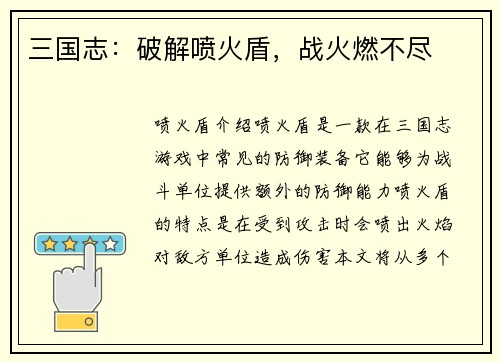 三国志：破解喷火盾，战火燃不尽

喷火盾介绍喷火盾是一款在三国志游戏中常见的防御装备它能够为战斗单位提供额外的防御能力喷火盾的特点是在受到攻击时会喷出火焰对敌方单位造成伤害本文将从多个